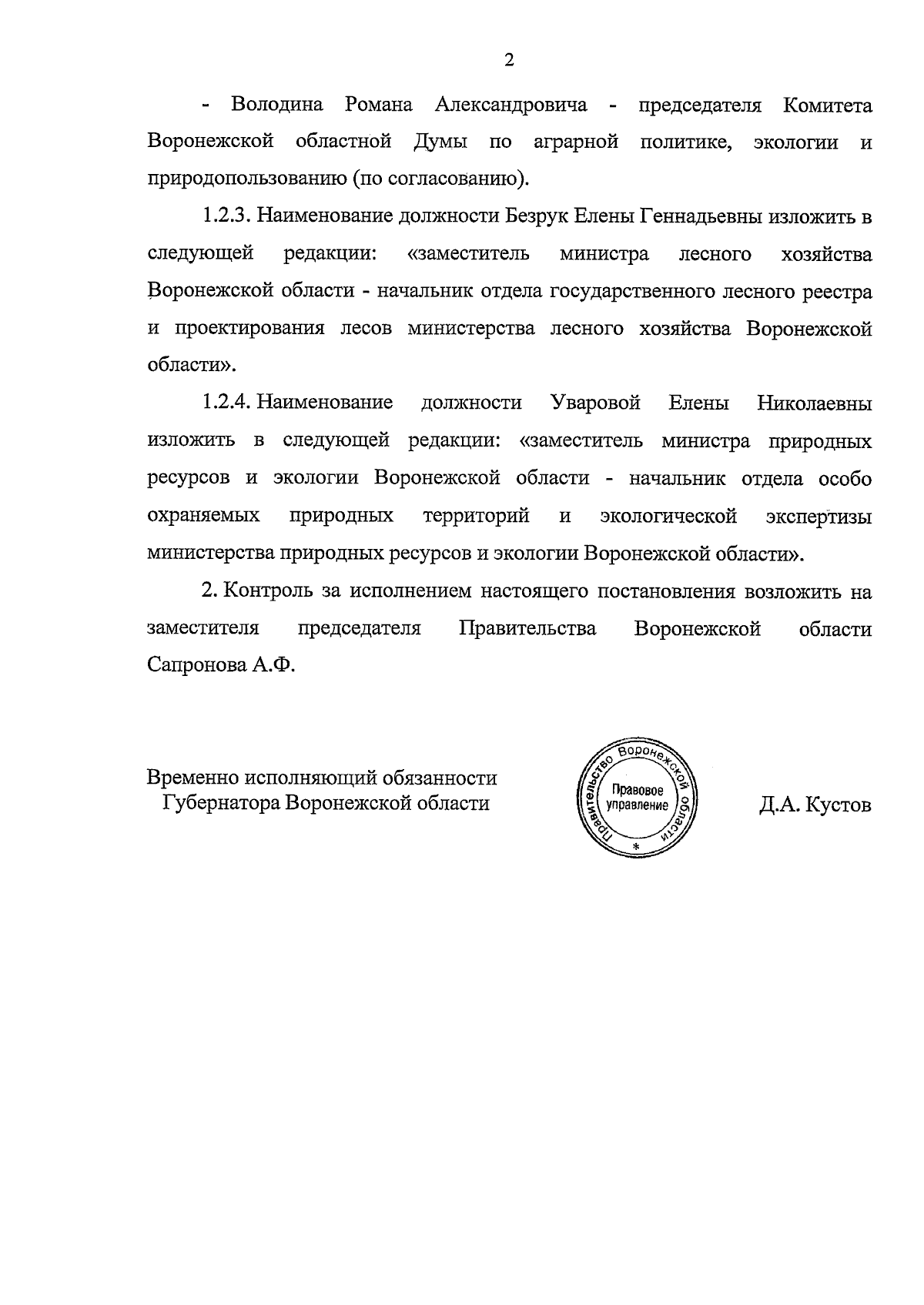 2

- Володина Романа Александровича - председателя Комитета Воронежской областной Думы по аграрной политике, экологии и природопользованию (по согласованию).

1.2.3. Наименование должности Безрук Елены Геннадьевны изложить в следующей редакции: «заместитель министра лесного хозяйства Воронежской области - начальник отдела государственного лесного реестра и проектирования лесов министерства лесного хозяйства Воронежской области».

1.2.4. Наименование должности Уваровой Елены Николаевны изложить в следующей редакции: «заместитель министра природных ресурсов и экологии Воронежской области - начальник отдела особо охраняемых природных территорий и экологической экспертизы министерства природных ресурсов и экологии Воронежской области».

2. Контроль за исполнением настоящего постановления возложить на заместителя председателя Правительства Воронежской области Сапронова А.Ф.

Временно исполняющий обязанности Губернатора Воронежской области

Правительство Воронежской области
Правовое управление
*

Д.А. Кустов